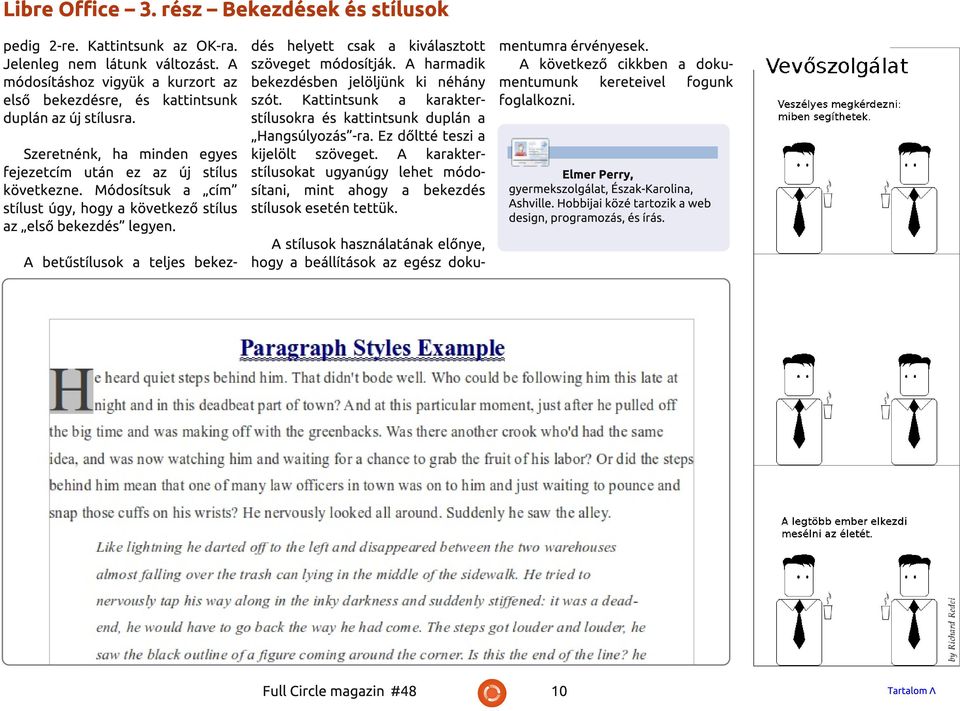 Libre Office – 3. rész – Bekezdések és stílusok

pedig 2-re. Kattintsunk az OK-ra. Jelenleg nem látunk változást. A módosításhoz vigyük a kurzort az első bekezdésre, és kattintsunk duplán az új stílusra.

Szeretnénk, ha minden egyes fejezetcím után ez az új stílus következne. Módosítsuk a „cím” stílust úgy, hogy a következő stílus az „első bekezdés” legyen.

A betűstílusok a teljes bekezdés helyett csak a kiválasztott szöveget módosítják. A harmadik bekezdésben jelöljünk ki néhány szót. Kattintsunk a karakterstílusokra és kattintsunk duplán a „Hangsúlyozás”-ra. Ez dőltté teszi a kijelölt szöveget. A karakterstílusokat ugyanúgy lehet módosítani, mint ahogy a bekezdés stílusok esetén tettük.

A stílusok használatának előnye, hogy a beállítások az egész dokumentumra érvényesek.

A következő cikkben a dokumentumunk kereteivel fogunk foglalkozni.

Elmer Perry, gyermekszolgálat, Észak-Karolina, Ashville. Hobbijai közé tartozik a web design, programozás, és írás.

Vevőszolgálat

Veszélyes megkérdezni: miben segíthetek.

A legtöbb ember elkezdi mesélni az életét.

by Richard Redei

Paragraph Styles Example

He heard quiet steps behind him. That didn't bode well. Who could be following him this late at night and in this deadbeat part of town? And at this particular moment, just after he pulled off the big time and was making off with the greenbacks. Was there another crook who'd had the same idea, and was now watching him and waiting for a chance to grab the fruit of his labor? Or did the steps behind him mean that one of many law officers in town was on to him and just waiting to pounce and snap those cuffs on his wrists? He nervously looked all around. Suddenly he saw the alley.

Like lightning he darted off to the left and disappeared between the two warehouses almost falling over the trash can lying in the middle of the sidewalk. He tried to nervously tap his way along in the inky darkness and suddenly stiffened: it was a dead-end, he would have to go back the way he had come. The steps got louder and louder, he saw the black outline of a figure coming around the corner. Is this the end of the line? he

Full Circle magazin #48 10 Tartalom ^